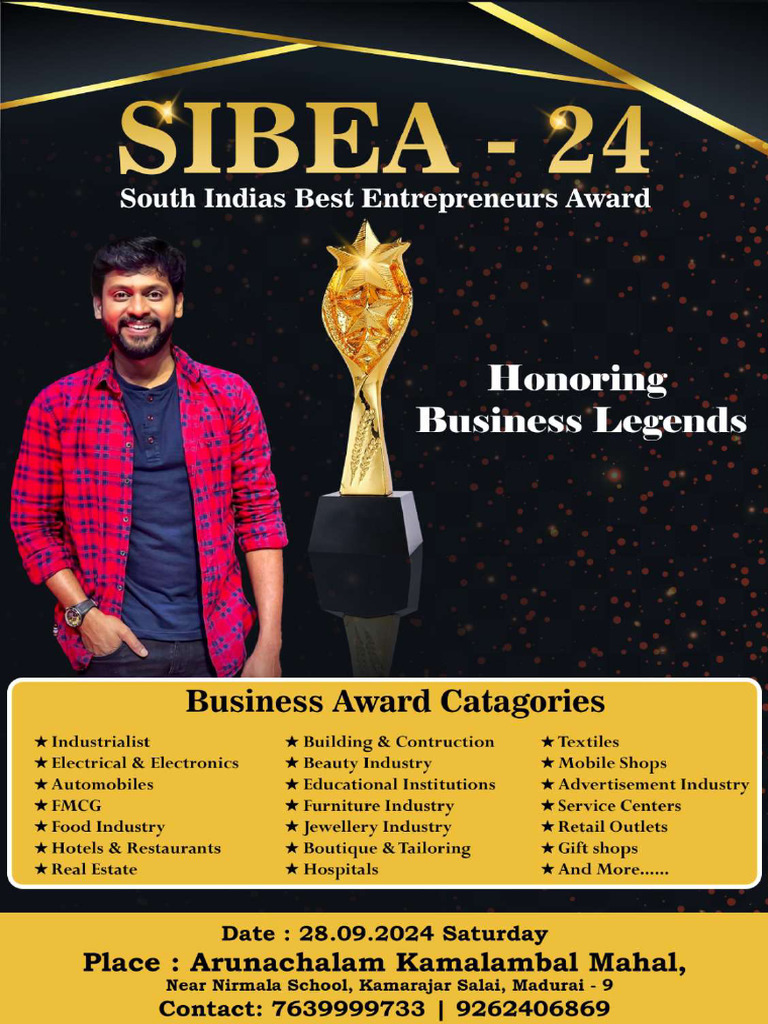 SIBEA - 24
South Indias Best Entrepreneurs Award

Honoring
Business Legends

Business Award Catagories

★ Industrialist
★ Electrical & Electronics
★ Automobiles
★ FMCG
★ Food Industry
★ Hotels & Restaurants
★ Real Estate

★ Building & Contruction
★ Beauty Industry
★ Educational Institutions
★ Furniture Industry
★ Jewellery Industry
★ Boutique & Tailoring
★ Hospitals

★ Textiles
★ Mobile Shops
★ Advertisement Industry
★ Service Centers
★ Retail Outlets
★ Gift shops
★ And More......

Date : 28.09.2024 Saturday
Place : Arunachalam Kamalambal Mahal,
Near Nirmala School, Kamarajar Salai, Madurai - 9
Contact: 7639999733 | 9262406869